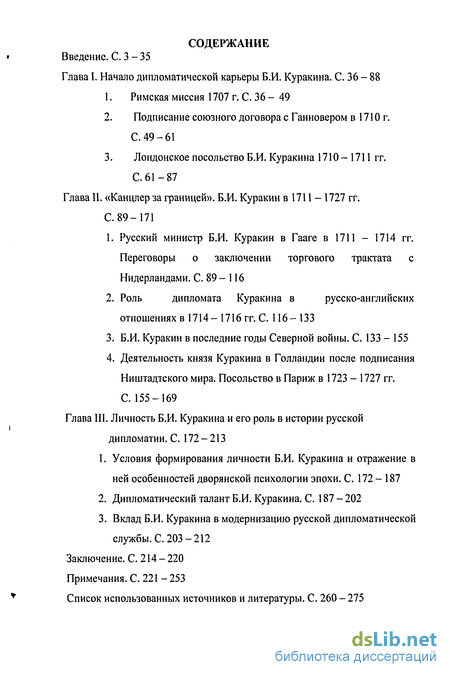 СОДЕРЖАНИЕ

Введение. С. 3 – 35

Глава I. Начало дипломатической карьеры Б.И. Куракина. С. 36 – 88

1. Римская миссия 1707 г. С. 36 – 49

2. Подписание союзного договора с Ганновером в 1710 г. С. 49 – 61

3. Лондонское посольство Б.И. Куракина 1710 – 1711 гг. С. 61 – 87

Глава II. «Канцлер за границей». Б.И. Куракин в 1711 – 1727 гг. С. 89 – 171

1. Русский министр Б.И. Куракин в Гааге в 1711 – 1714 гг. Переговоры о заключении торгового трактата с Нидерландами. С. 89 – 116

2. Роль дипломата Куракина в русско-английских отношениях в 1714 – 1716 гг. С. 116 – 133

3. Б.И. Куракин в последние годы Северной войны. С. 133 – 155

4. Деятельность князя Куракина в Голландии после подписания Ништадтского мира. Посольство в Париж в 1723 – 1727 гг. С. 155 – 169

Глава III. Личность Б.И. Куракина и его роль в истории русской дипломатии. С. 172 – 213

1. Условия формирования личности Б.И. Куракина и отражение в ней особенностей дворянской психологии эпохи. С. 172 – 187

2. Дипломатический талант Б.И. Куракина. С. 187 – 202

3. Вклад Б.И. Куракина в модернизацию русской дипломатической службы. С. 203 – 212

Заключение. С. 214 – 220

Примечания. С. 221 – 253

Список использованных источников и литературы. С. 260 – 275

dsLib.net
библиотека диссертаций